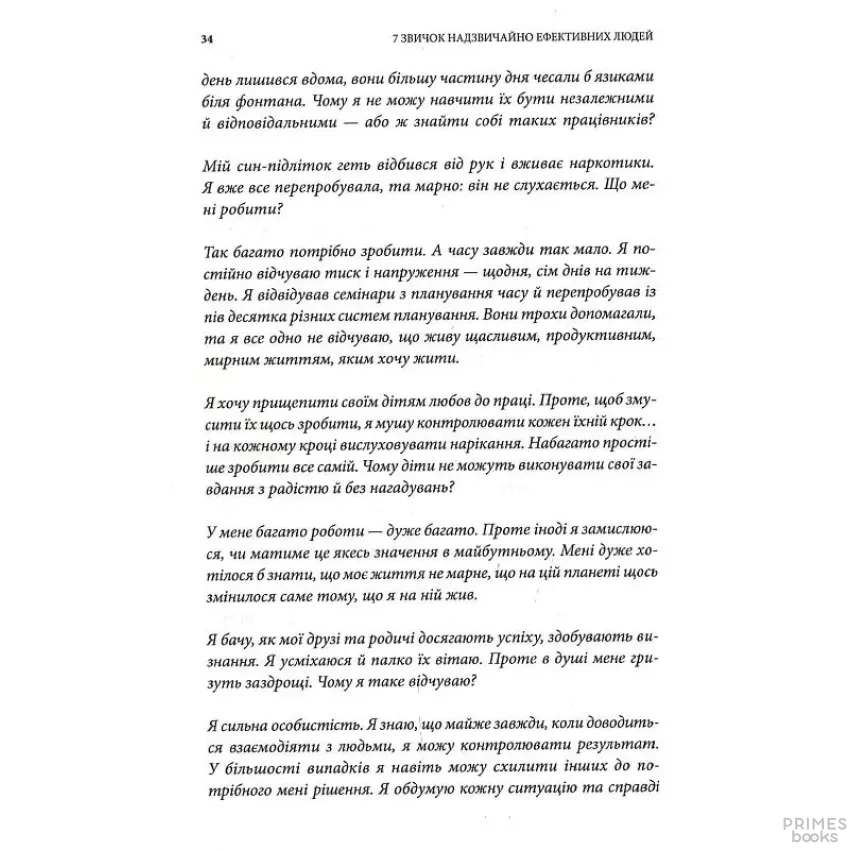 34 7 ЗВИЧОК НАДЗВИЧАЙНО ЕФЕКТИВНИХ ЛЮДЕЙ

день лишився вдома, вони більшу частину дня чесали б язиками біля фонтана. Чому я не можу навчити їх бути незалежними й відповідальними — або ж знайти собі таких працівників?

Мій син-підліток геть відбився від рук і вживає наркотики. Я вже все перепробувала, та марно: він не слухається. Що мені робити?

Так багато потрібно зробити. А часу завжди так мало. Я постійно відчуваю тиск і напруження — щодня, сім днів на тиждень. Я відвідував семінари з планування часу й перепробував із пів десятка різних систем планування. Вони трохи допомагали, та я все одно не відчуваю, що живу щасливим, продуктивним, мирним життям, яким хочу жити.

Я хочу прищепити своїм дітям любов до праці. Проте, щоб змусити їх щось зробити, я мушу контролювати кожен їхній крок... і на кожному кроці вислуховувати нарікання. Набагато простіше зробити все самій. Чому діти не можуть виконувати свої завдання з радістю й без нагадувань?

У мене багато роботи — дуже багато. Проте іноді я замислююся, чи матиме це якесь значення в майбутньому. Мені дуже хотілося б знати, що моє життя не марне, що на цій планеті щось змінилося саме тому, що я на ній жив.

Я бачу, як мої друзі та родичі досягають успіху, здобувають визнання. Я усміхаюся й палко їх вітаю. Проте в душі мене гризуть заздрощі. Чому я таке відчуваю?

Я сильна особистість. Я знаю, що майже завжди, коли доводиться взаємодіяти з людьми, я можу контролювати результат. У більшості випадків я навіть можу схилити інших до потрібного мені рішення. Я обдумую кожну ситуацію та справді

PRIMES books